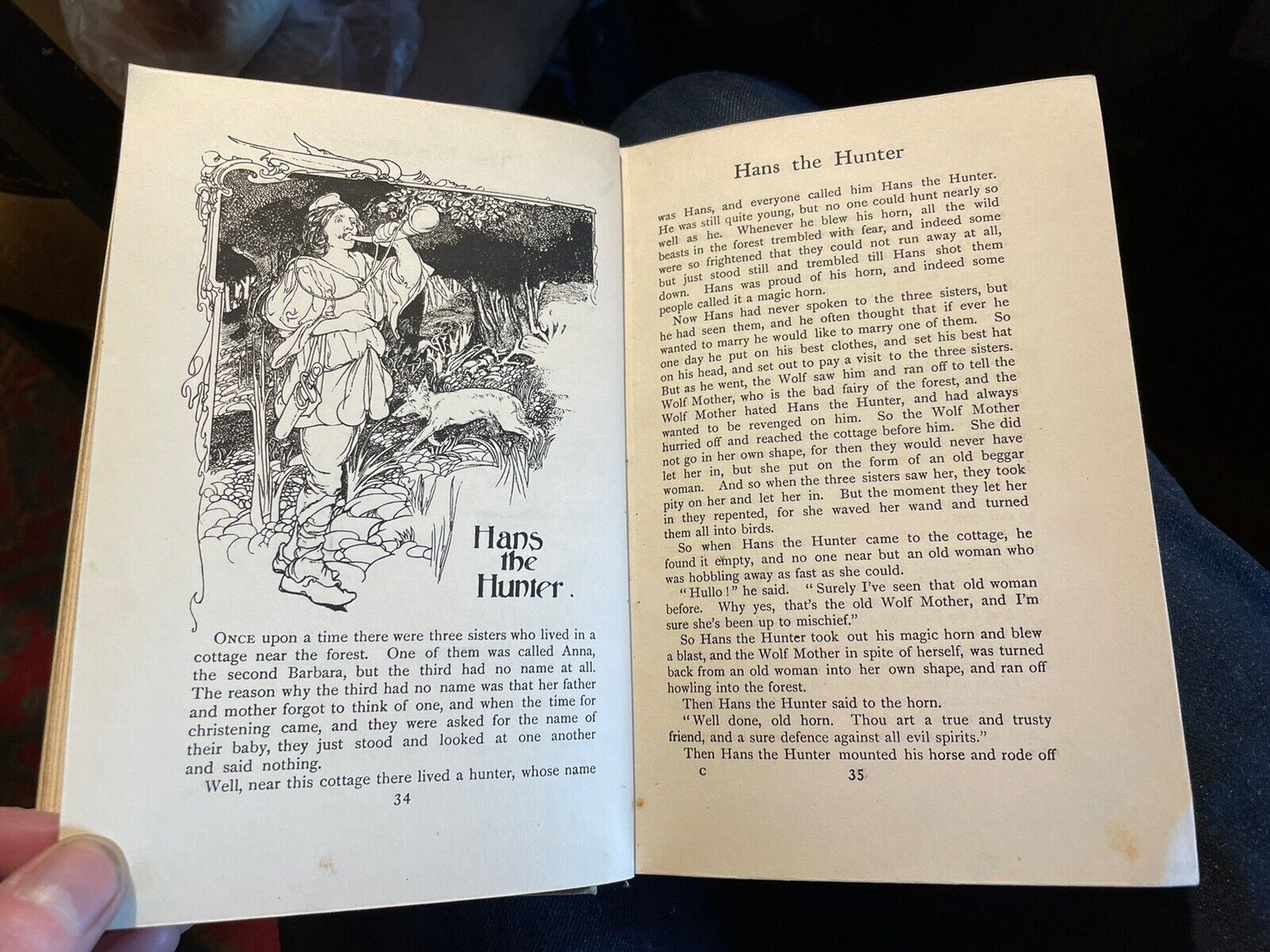 Hans the Hunter.

ONCE upon a time there were three sisters who lived in a cottage near the forest. One of them was called Anna, the second Barbara, but the third had no name at all. The reason why the third had no name was that her father and mother forgot to think of one, and when the time for christening came, and they were asked for the name of their baby, they just stood and looked at one another and said nothing.

Well, near this cottage there lived a hunter, whose name

34

Hans the Hunter

was Hans, and everyone called him Hans the Hunter. He was still quite young, but no one could hunt nearly so well as he. Whenever he blew his horn, all the wild beasts in the forest trembled with fear, and indeed some were so frightened that they could not run away at all, but just stood still and trembled till Hans shot them down. Hans was proud of his horn, and indeed some people called it a magic horn.

Now Hans had never spoken to the three sisters, but he had seen them, and he often thought that if ever he wanted to marry he would like to marry one of them. So one day he put on his best clothes, and set his best hat on his head, and set out to pay a visit to the three sisters. But as he went, the Wolf saw him and ran off to tell the Wolf Mother, who is the bad fairy of the forest, and the Wolf Mother hated Hans the Hunter, and had always wanted to be revenged on him. So the Wolf Mother hurried off and reached the cottage before him. She did not go in her own shape, for then they would never have let her in, but she put on the form of an old beggar woman. And so when the three sisters saw her, they took pity on her and let her in. But the moment they let her in they repented, for she waved her wand and turned them all into birds.

So when Hans the Hunter came to the cottage, he found it empty, and no one near but an old woman who was hobbling away as fast as she could.

"Hullo!" he said. "Surely I've seen that old woman before. Why yes, that's the old Wolf Mother, and I'm sure she's been up to mischief."

So Hans the Hunter took out his magic horn and blew a blast, and the Wolf Mother in spite of herself, was turned back from an old woman into her own shape, and ran off howling into the forest.

Then Hans the Hunter said to the horn.

"Well done, old horn. Thou art a true and trusty friend, and a sure defence against all evil spirits."

Then Hans the Hunter mounted his horse and rode off

C 35